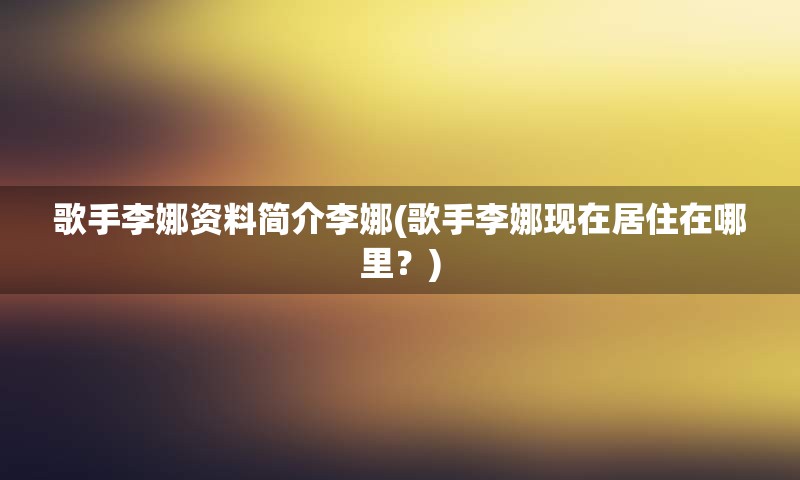 歌手李娜资料简介李娜(歌手李娜现在居住在哪里？)